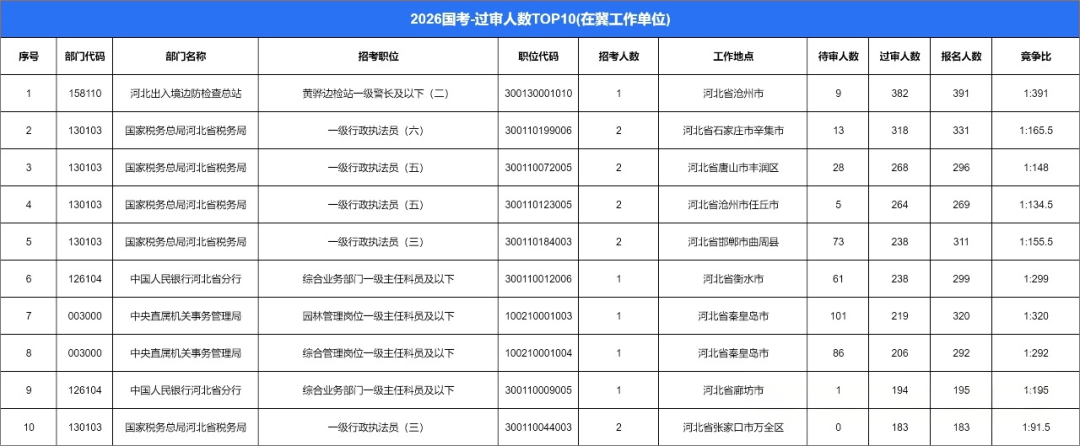 2026国考-过审人数TOP10(在冀工作单位)

| 序号 | 部门代码 | 部门名称 | 招考职位 | 职位代码 | 招考人数 | 工作地点 | 待审人数 | 过审人数 | 报名人数 | 竞争比 |
|---|---|---|---|---|---|---|---|---|---|---|
| 1 | 158110 | 河北出入境边防检查总站 | 黄骅边检站一级警长及以下（二） | 300130001010 | 1 | 河北省沧州市 | 9 | 382 | 391 | 1:391 |
| 2 | 130103 | 国家税务总局河北省税务局 | 一级行政执法员（六） | 300110199006 | 2 | 河北省石家庄市辛集市 | 13 | 318 | 331 | 1:165.5 |
| 3 | 130103 | 国家税务总局河北省税务局 | 一级行政执法员（五） | 300110072005 | 2 | 河北省唐山市丰润区 | 28 | 268 | 296 | 1:148 |
| 4 | 130103 | 国家税务总局河北省税务局 | 一级行政执法员（五） | 300110123005 | 2 | 河北省沧州市任丘市 | 5 | 264 | 269 | 1:134.5 |
| 5 | 130103 | 国家税务总局河北省税务局 | 一级行政执法员（三） | 300110184003 | 2 | 河北省邯郸市曲周县 | 73 | 238 | 311 | 1:155.5 |
| 6 | 126104 | 中国人民银行河北省分行 | 综合业务部门一级主任科员及以下 | 300110012006 | 1 | 河北省衡水市 | 61 | 238 | 299 | 1:299 |
| 7 | 003000 | 中央直属机关事务管理局 | 园林管理岗位一级主任科员及以下 | 100210001003 | 1 | 河北省秦皇岛市 | 101 | 219 | 320 | 1:320 |
| 8 | 003000 | 中央直属机关事务管理局 | 综合管理岗位一级主任科员及以下 | 100210001004 | 1 | 河北省秦皇岛市 | 86 | 206 | 292 | 1:292 |
| 9 | 126104 | 中国人民银行河北省分行 | 综合业务部门一级主任科员及以下 | 300110009005 | 1 | 河北省廊坊市 | 1 | 194 | 195 | 1:195 |
| 10 | 130103 | 国家税务总局河北省税务局 | 一级行政执法员（三） | 300110044003 | 2 | 河北省张家口市万全区 | 0 | 183 | 183 | 1:91.5 |